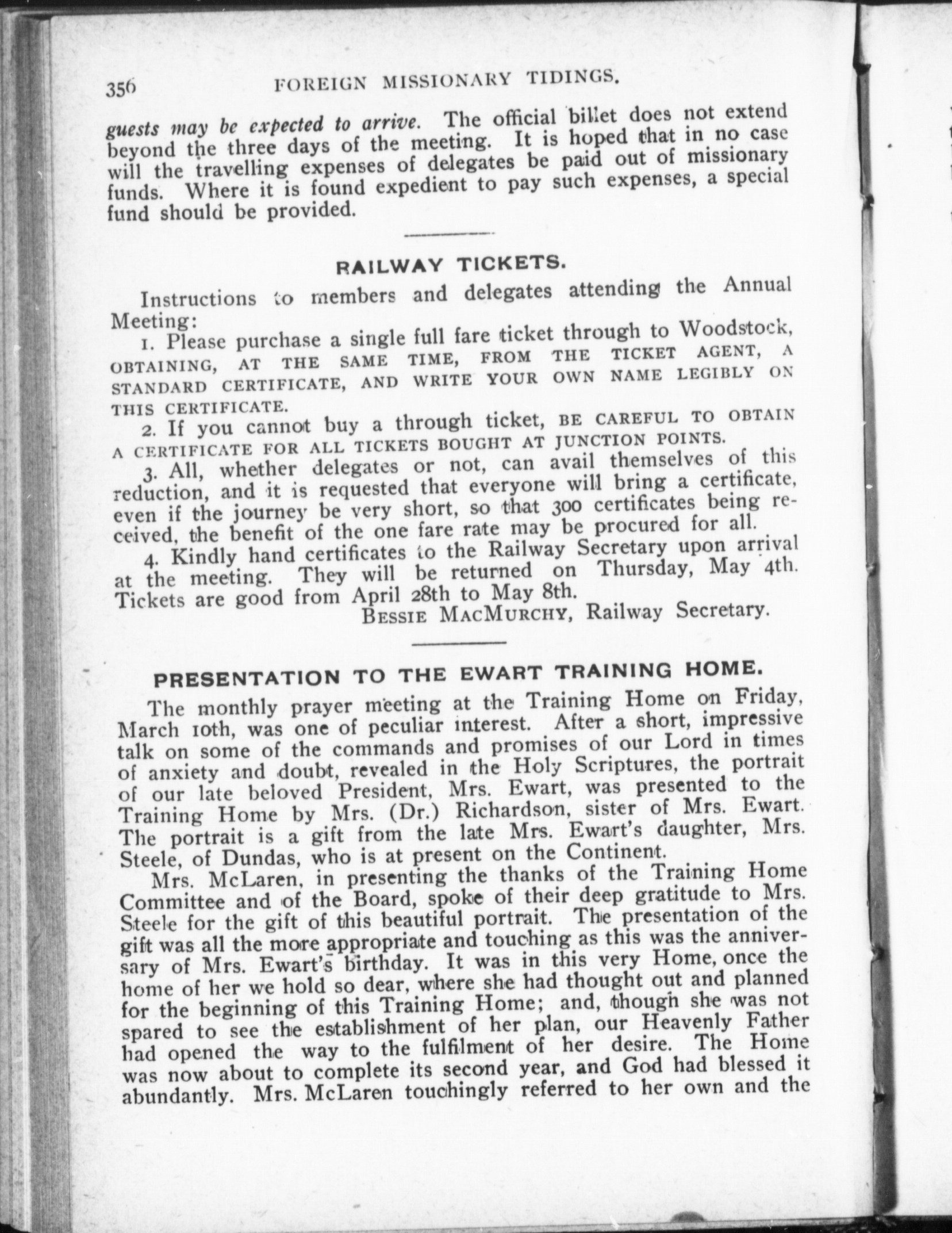 356 FOREIGN MISSIONARY TIDINGS.

guests may be expected to arrive. The official billet does not extend beyond the three days of the meeting. It is hoped that in no case will the travelling expenses of delegates be paid out of missionary funds. Where it is found expedient to pay such expenses, a special fund should be provided.

RAILWAY TICKETS.

Instructions to members and delegates attending the Annual Meeting:

1. Please purchase a single full fare ticket through to Woodstock, OBTAINING, AT THE SAME TIME, FROM THE TICKET AGENT, A STANDARD CERTIFICATE, AND WRITE YOUR OWN NAME LEGIBLY ON THIS CERTIFICATE.

2. If you cannot buy a through ticket, BE CAREFUL TO OBTAIN A CERTIFICATE FOR ALL TICKETS BOUGHT AT JUNCTION POINTS.

3. All, whether delegates or not, can avail themselves of this reduction, and it is requested that everyone will bring a certificate, even if the journey be very short, so that 300 certificates being received, the benefit of the one fare rate may be procured for all.

4. Kindly hand certificates to the Railway Secretary upon arrival at the meeting. They will be returned on Thursday, May 4th. Tickets are good from April 28th to May 8th.

BESSIE MACMURCHY, Railway Secretary.

PRESENTATION TO THE EWART TRAINING HOME.

The monthly prayer meeting at the Training Home on Friday, March 10th, was one of peculiar interest. After a short, impressive talk on some of the commands and promises of our Lord in times of anxiety and doubt, revealed in the Holy Scriptures, the portrait of our late beloved President, Mrs. Ewart, was presented to the Training Home by Mrs. (Dr.) Richardson, sister of Mrs. Ewart. The portrait is a gift from the late Mrs. Ewart's daughter, Mrs. Steele, of Dundas, who is at present on the Continent.

Mrs. McLaren, in presenting the thanks of the Training Home Committee and of the Board, spoke of their deep gratitude to Mrs. Steele for the gift of this beautiful portrait. The presentation of the gift was all the more appropriate and touching as this was the anniversary of Mrs. Ewart's birthday. It was in this very Home, once the home of her we hold so dear, where she had thought out and planned for the beginning of this Training Home; and, though she was not spared to see the establishment of her plan, our Heavenly Father had opened the way to the fulfilment of her desire. The Home was now about to complete its second year, and God had blessed it abundantly. Mrs. McLaren touchingly referred to her own and the